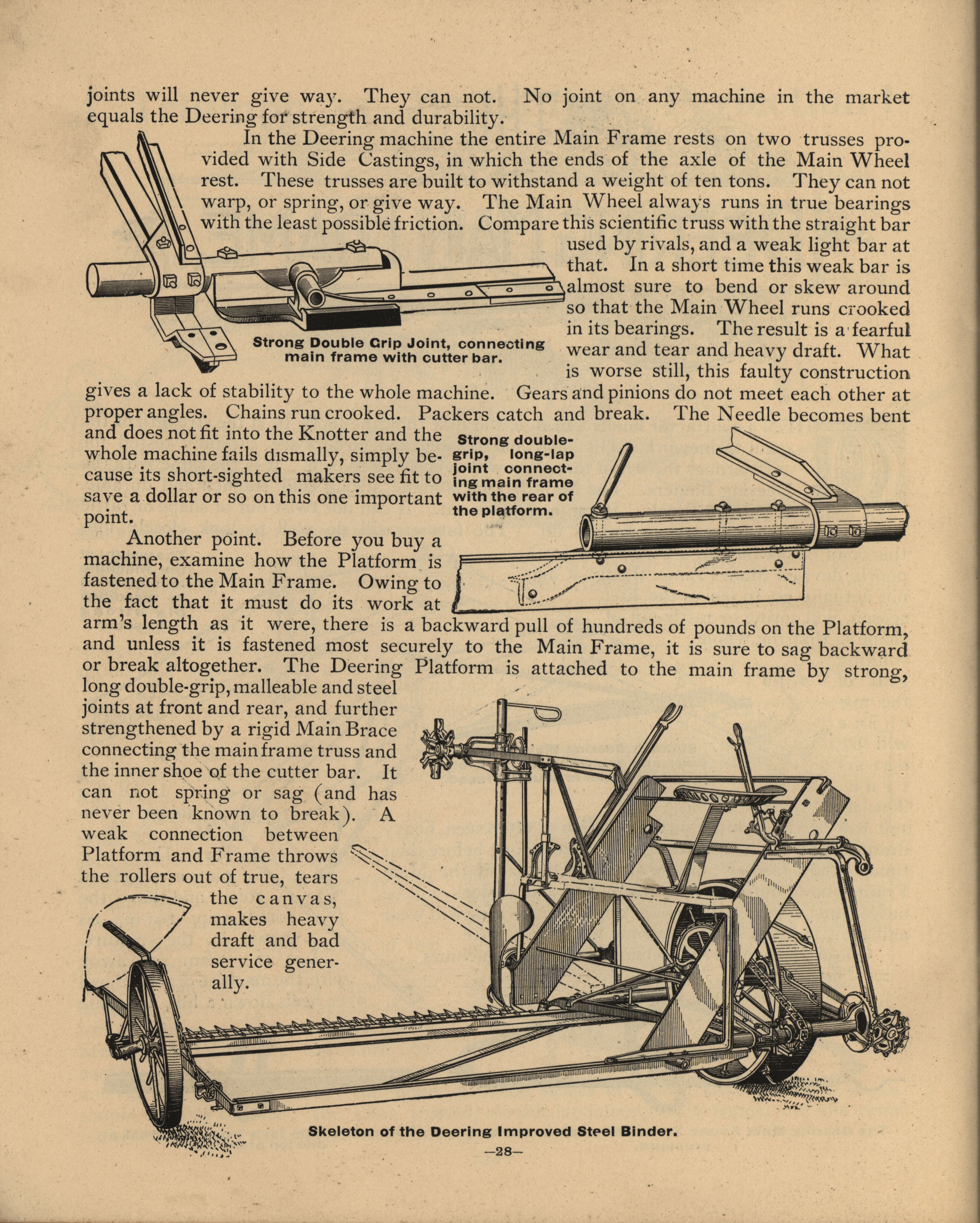 joints will never give way. They can not. No joint on any machine in the market equals the Deering for strength and durability.

In the Deering machine the entire Main Frame rests on two trusses provided with Side Castings, in which the ends of the axle of the Main Wheel rest. These trusses are built to withstand a weight of ten tons. They can not warp, or spring, or give way. The Main Wheel always runs in true bearings with the least possible friction. Compare this scientific truss with the straight bar used by rivals, and a weak light bar at that. In a short time this weak bar is almost sure to bend or skew around so that the Main Wheel runs crooked in its bearings. The result is a fearful wear and tear and heavy draft. What is worse still, this faulty construction gives a lack of stability to the whole machine. Gears and pinions do not meet each other at proper angles. Chains run crooked. Packers catch and break. The Needle becomes bent and does not fit into the Knotter and the whole machine fails dismally, simply because its short-sighted makers see fit to save a dollar or so on this one important point.

Strong Double Grip Joint, connecting main frame with cutter bar.

Strong double-grip, long-lap joint connecting main frame with the rear of the platform.

Another point. Before you buy a machine, examine how the Platform is fastened to the Main Frame. Owing to the fact that it must do its work at arm's length as it were, there is a backward pull of hundreds of pounds on the Platform, and unless it is fastened most securely to the Main Frame, it is sure to sag backward or break altogether. The Deering Platform is attached to the main frame by strong, long double-grip, malleable and steel joints at front and rear, and further strengthened by a rigid Main Brace connecting the main frame truss and the inner shoe of the cutter bar. It can not spring or sag (and has never been known to break). A weak connection between Platform and Frame throws the rollers out of true, tears the canvas, makes heavy draft and bad service generally.

Skeleton of the Deering Improved Steel Binder.

—28—